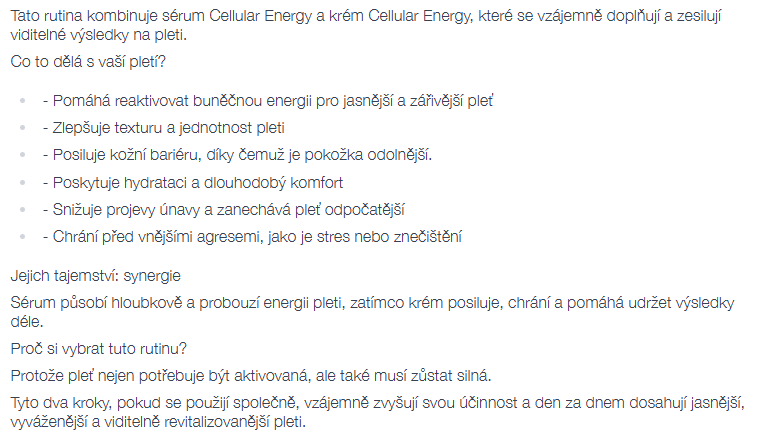 Tato rutina kombinuje sérum Cellular Energy a krém Cellular Energy, které se vzájemně doplňují a zesilují viditelné výsledky na pleti.

Co to dělá s vaší pletí?

- - Pomáhá reaktivovat buněčnou energii pro jasnější a zářivější pleť
- - Zlepšuje texturu a jednotnost pleti
- - Posiluje kožní bariéru, díky čemuž je pokožka odolnější.
- - Poskytuje hydrataci a dlouhodobý komfort
- - Snižuje projevy únavy a zanechává pleť odpočatější
- - Chrání před vnějšími agresemi, jako je stres nebo znečištění

Jejich tajemství: synergie

Sérum působí hloubkově a probouzí energii pleti, zatímco krém posiluje, chrání a pomáhá udržet výsledky déle.

Proč si vybrat tuto rutinu?

Protože pleť nejen potřebuje být aktivovaná, ale také musí zůstat silná.

Tyto dva kroky, pokud se použijí společně, vzájemně zvyšují svou účinnost a den za dnem dosahují jasnější, vyváženější a viditelně revitalizovanější pleti.